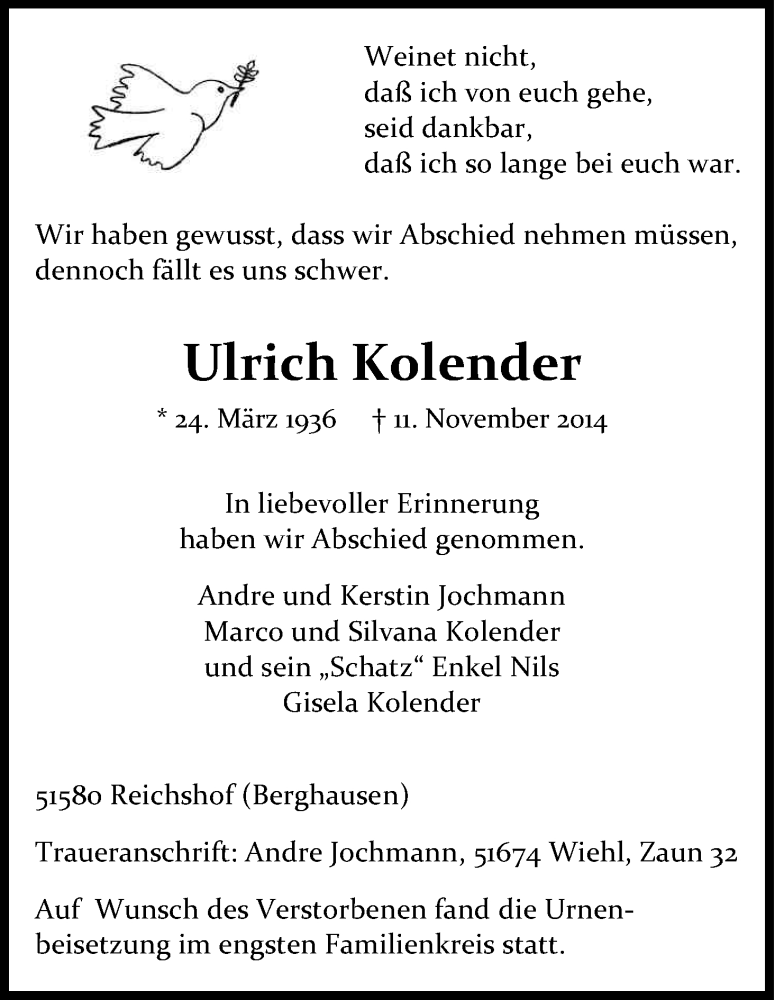 Weinet nicht,
daß ich von euch gehe,
seid dankbar,
daß ich so lange bei euch war.

Wir haben gewusst, dass wir Abschied nehmen müssen, dennoch fällt es uns schwer.

Ulrich Kolender

* 24. März 1936   † 11. November 2014

In liebevoller Erinnerung
haben wir Abschied genommen.

Andre und Kerstin Jochmann
Marco und Silvana Kolender
und sein „Schatz“ Enkel Nils
Gisela Kolender

51580 Reichshof (Berghausen)

Traueranschrift: Andre Jochmann, 51674 Wiehl, Zaun 32

Auf Wunsch des Verstorbenen fand die Urnenbeisetzung im engsten Familienkreis statt.